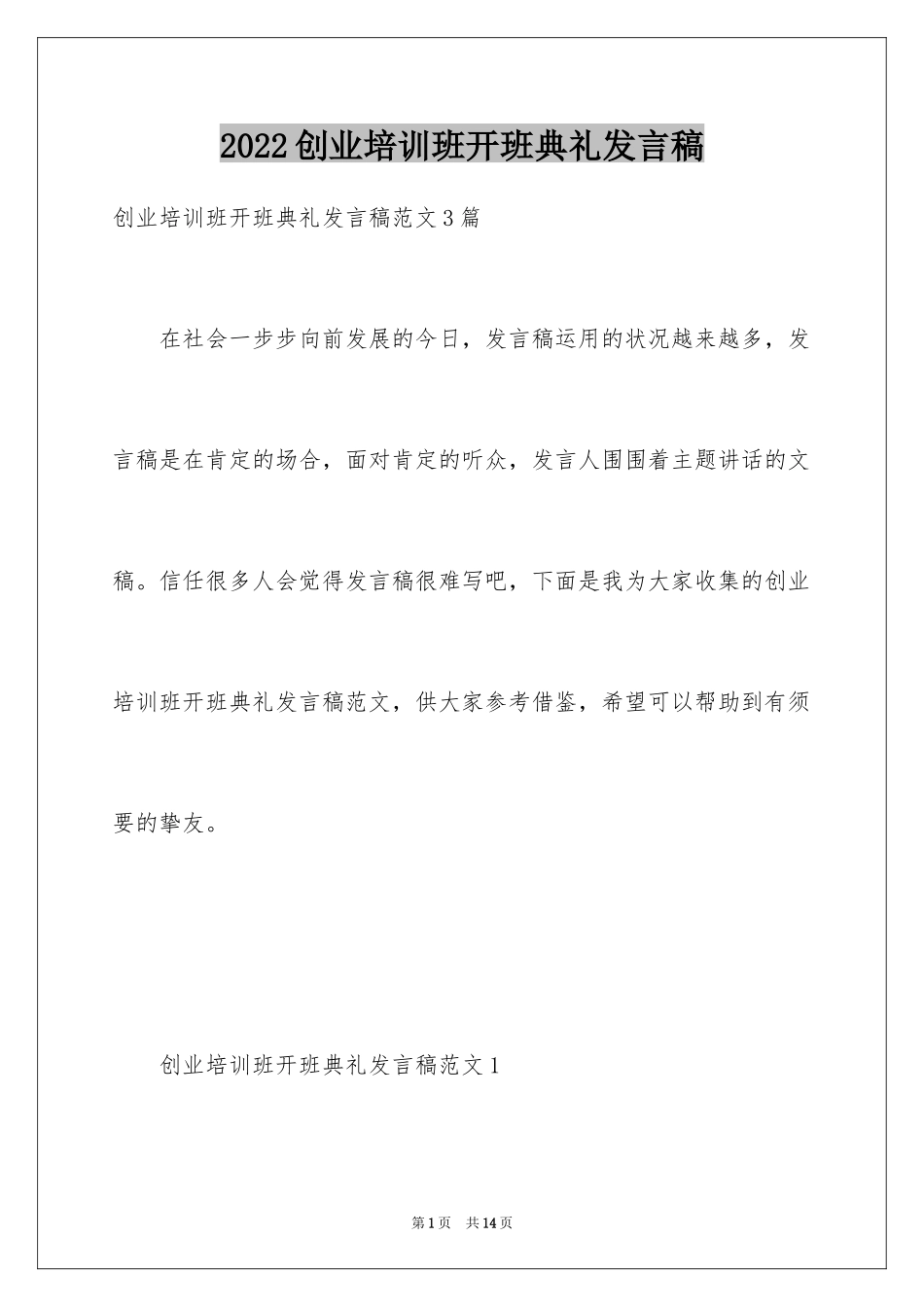 2022创业培训班开班典礼发言稿

创业培训班开班典礼发言稿范文3篇

在社会一步步向前发展的今日，发言稿运用的状况越来越多，发言稿是在肯定的场合，面对肯定的听众，发言人围围着主题讲话的文稿。信任很多人会觉得发言稿很难写吧，下面是我为大家收集的创业培训班开班典礼发言稿范文，供大家参考借鉴，希望可以帮助到有须要的挚友。

创业培训班开班典礼发言稿范文1

第1页　共14页